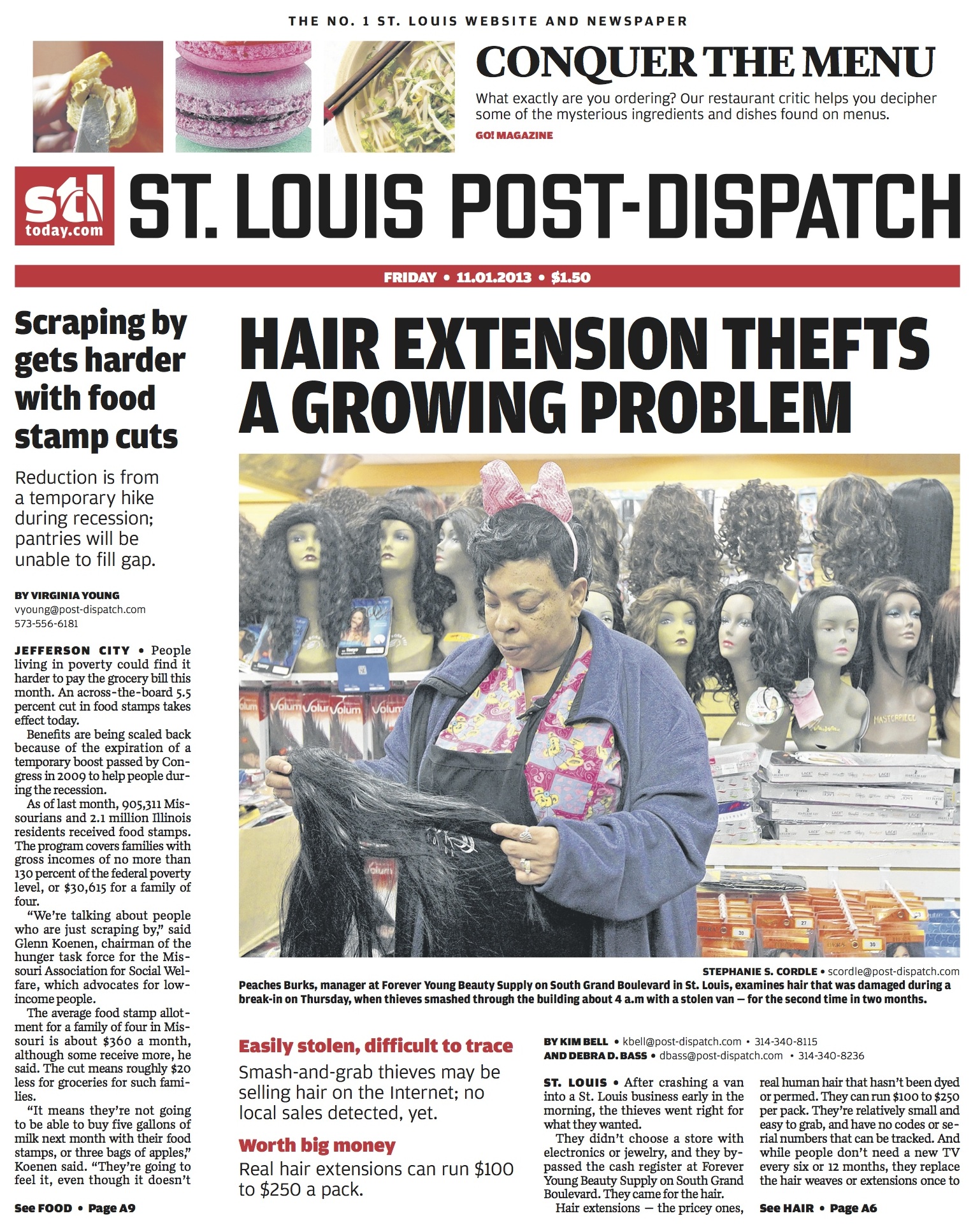 THE NO. 1 ST. LOUIS WEBSITE AND NEWSPAPER

CONQUER THE MENU

What exactly are you ordering? Our restaurant critic helps you decipher some of the mysterious ingredients and dishes found on menus.

GO! MAGAZINE

stl today.com

ST. LOUIS POST-DISPATCH

FRIDAY • 11.01.2013 • $1.50

Scraping by gets harder with food stamp cuts

Reduction is from a temporary hike during recession; pantries will be unable to fill gap.

BY VIRGINIA YOUNG
vyoung@post-dispatch.com
573-556-6181

JEFFERSON CITY • People living in poverty could find it harder to pay the grocery bill this month. An across-the-board 5.5 percent cut in food stamps takes effect today.

Benefits are being scaled back because of the expiration of a temporary boost passed by Congress in 2009 to help people during the recession.

As of last month, 905,311 Missourians and 2.1 million Illinois residents received food stamps. The program covers families with gross incomes of no more than 130 percent of the federal poverty level, or $30,615 for a family of four.

"We're talking about people who are just scraping by," said Glenn Koenen, chairman of the hunger task force for the Missouri Association for Social Welfare, which advocates for low-income people.

The average food stamp allotment for a family of four in Missouri is about $360 a month, although some receive more, he said. The cut means roughly $20 less for groceries for such families.

"It means they're not going to be able to buy five gallons of milk next month with their food stamps, or three bags of apples," Koenen said. "They're going to feel it, even though it doesn't

See FOOD • Page A9

HAIR EXTENSION THEFTS A GROWING PROBLEM

STEPHANIE S. CORDLE • scordle@post-dispatch.com
Peaches Burks, manager at Forever Young Beauty Supply on South Grand Boulevard in St. Louis, examines hair that was damaged during a break-in on Thursday, when thieves smashed through the building about 4 a.m with a stolen van — for the second time in two months.

Easily stolen, difficult to trace

Smash-and-grab thieves may be selling hair on the Internet; no local sales detected, yet.

Worth big money

Real hair extensions can run $100 to $250 a pack.

BY KIM BELL • kbell@post-dispatch.com • 314-340-8115
AND DEBRA D. BASS • dbass@post-dispatch.com • 314-340-8236

ST. LOUIS • After crashing a van into a St. Louis business early in the morning, the thieves went right for what they wanted.

They didn't choose a store with electronics or jewelry, and they bypassed the cash register at Forever Young Beauty Supply on South Grand Boulevard. They came for the hair.

Hair extensions — the pricey ones, real human hair that hasn't been dyed or permed. They can run $100 to $250 per pack. They're relatively small and easy to grab, and have no codes or serial numbers that can be tracked. And while people don't need a new TV every six or 12 months, they replace the hair weaves or extensions once to

See HAIR • Page A6